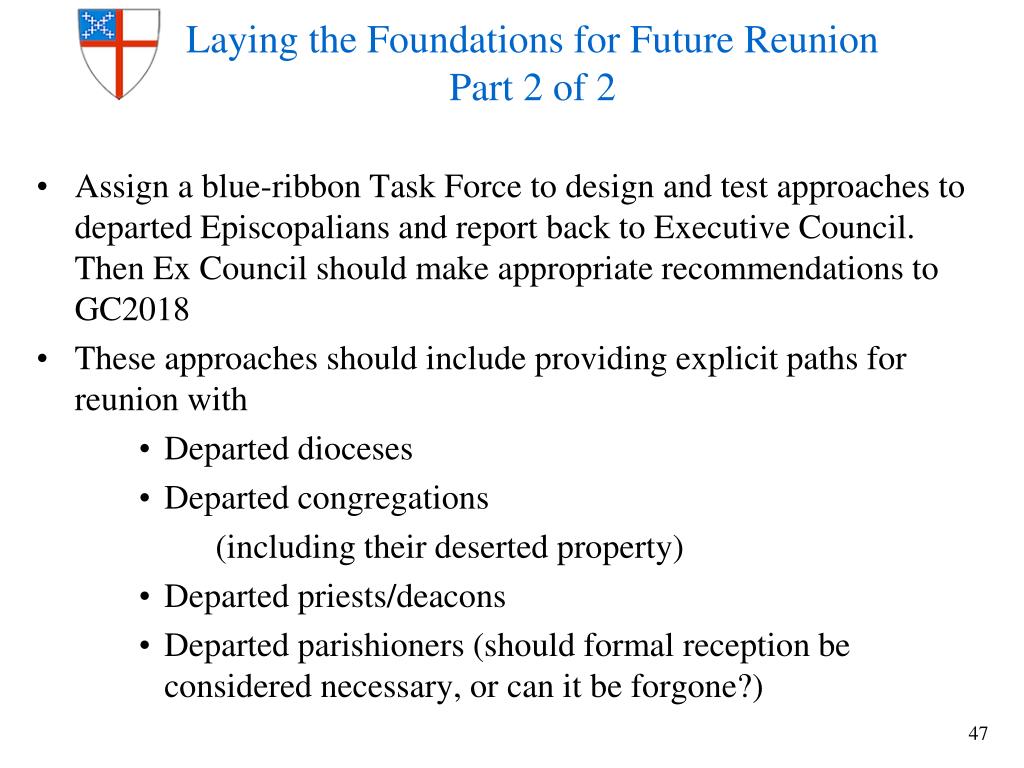 Laying the Foundations for Future Reunion
Part 2 of 2

• Assign a blue-ribbon Task Force to design and test approaches to departed Episcopalians and report back to Executive Council. Then Ex Council should make appropriate recommendations to GC2018
• These approaches should include providing explicit paths for reunion with
• Departed dioceses
• Departed congregations
(including their deserted property)
• Departed priests/deacons
• Departed parishioners (should formal reception be considered necessary, or can it be forgone?)

47